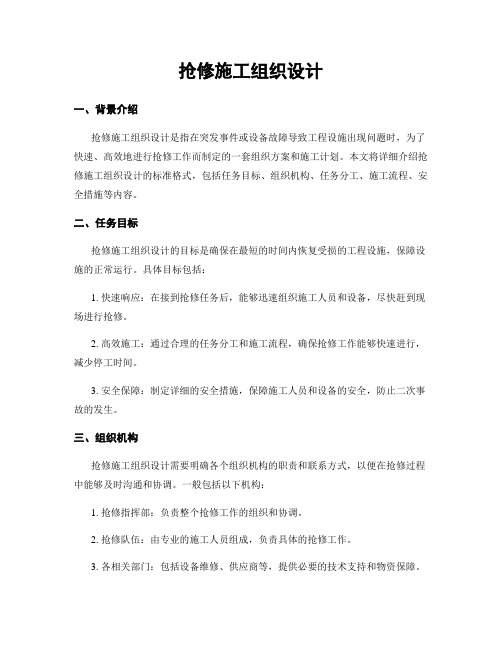 抢修施工组织设计

一、背景介绍

抢修施工组织设计是指在突发事件或设备故障导致工程设施出现问题时，为了快速、高效地进行抢修工作而制定的一套组织方案和施工计划。本文将详细介绍抢修施工组织设计的标准格式，包括任务目标、组织机构、任务分工、施工流程、安全措施等内容。

二、任务目标

抢修施工组织设计的目标是确保在最短的时间内恢复受损的工程设施，保障设施的正常运行。具体目标包括：

1. 快速响应：在接到抢修任务后，能够迅速组织施工人员和设备，尽快赶到现场进行抢修。

2. 高效施工：通过合理的任务分工和施工流程，确保抢修工作能够快速进行，减少停工时间。

3. 安全保障：制定详细的安全措施，保障施工人员和设备的安全，防止二次事故的发生。

三、组织机构

抢修施工组织设计需要明确各个组织机构的职责和联系方式，以便在抢修过程中能够及时沟通和协调。一般包括以下机构：

1. 抢修指挥部：负责整个抢修工作的组织和协调。

2. 抢修队伍：由专业的施工人员组成，负责具体的抢修工作。

3. 各相关部门：包括设备维修、供应商等，提供必要的技术支持和物资保障。